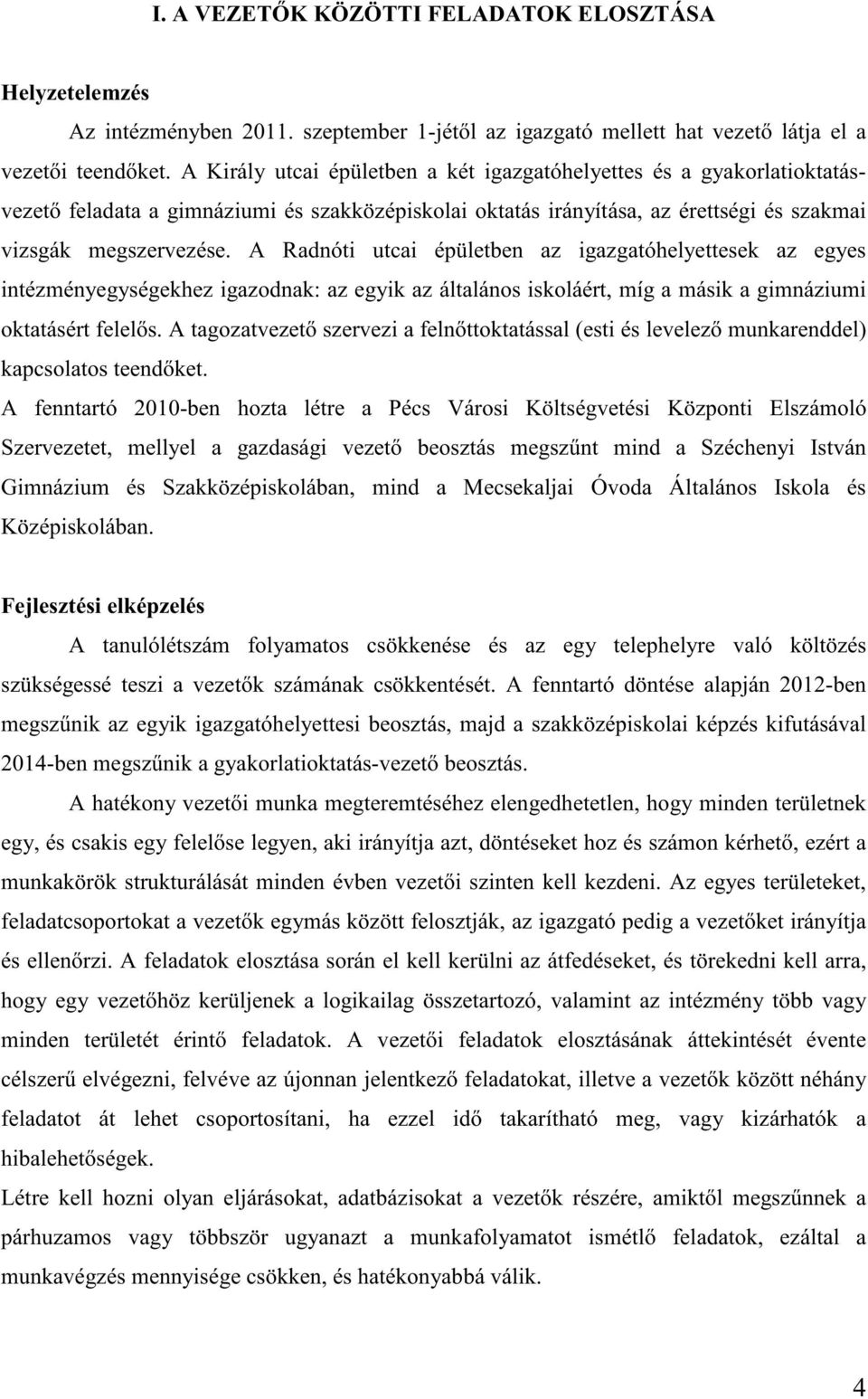 I. A VEZETŐK KÖZÖTTI FELADATOK ELOSZTÁSA

Helyzetelemzés

Az intézményben 2011. szeptember 1-jétől az igazgató mellett hat vezető látja el a vezetői teendőket. A Király utcai épületben a két igazgatóhelyettes és a gyakorlatioktatás-vezető feladata a gimnáziumi és szakközépiskolai oktatás irányítása, az érettségi és szakmai vizsgák megszervezése. A Radnóti utcai épületben az igazgatóhelyettesek az egyes intézményegységekhez igazodnak: az egyik az általános iskoláért, míg a másik a gimnáziumi oktatásért felelős. A tagozatvezető szervezi a felnőttoktatással (esti és levelező munkarenddel) kapcsolatos teendőket.

A fenntartó 2010-ben hozta létre a Pécs Városi Költségvetési Központi Elszámoló Szervezetet, mellyel a gazdasági vezető beosztás megszűnt mind a Széchenyi István Gimnázium és Szakközépiskolában, mind a Mecsekaljai Óvoda Általános Iskola és Középiskolában.

Fejlesztési elképzelés

A tanulólétszám folyamatos csökkenése és az egy telephelyre való költözés szükségessé teszi a vezetők számának csökkentését. A fenntartó döntése alapján 2012-ben megszűnik az egyik igazgatóhelyettesi beosztás, majd a szakközépiskolai képzés kifutásával 2014-ben megszűnik a gyakorlatioktatás-vezető beosztás.

A hatékony vezetői munka megteremtéséhez elengedhetetlen, hogy minden területnek egy, és csakis egy felelőse legyen, aki irányítja azt, döntéseket hoz és számon kérhető, ezért a munkakörök strukturálását minden évben vezetői szinten kell kezdeni. Az egyes területeket, feladatcsoportokat a vezetők egymás között felosztják, az igazgató pedig a vezetőket irányítja és ellenőrzi. A feladatok elosztása során el kell kerülni az átfedéseket, és törekedni kell arra, hogy egy vezetőhöz kerüljenek a logikailag összetartozó, valamint az intézmény több vagy minden területét érintő feladatok. A vezetői feladatok elosztásának áttekintését évente célszerű elvégezni, felvéve az újonnan jelentkező feladatokat, illetve a vezetők között néhány feladatot át lehet csoportosítani, ha ezzel idő takarítható meg, vagy kizárhatók a hibalehetőségek.

Létre kell hozni olyan eljárásokat, adatbázisokat a vezetők részére, amiktől megszűnnek a párhuzamos vagy többször ugyanazt a munkafolyamatot ismétlő feladatok, ezáltal a munkavégzés mennyisége csökken, és hatékonyabbá válik.

4